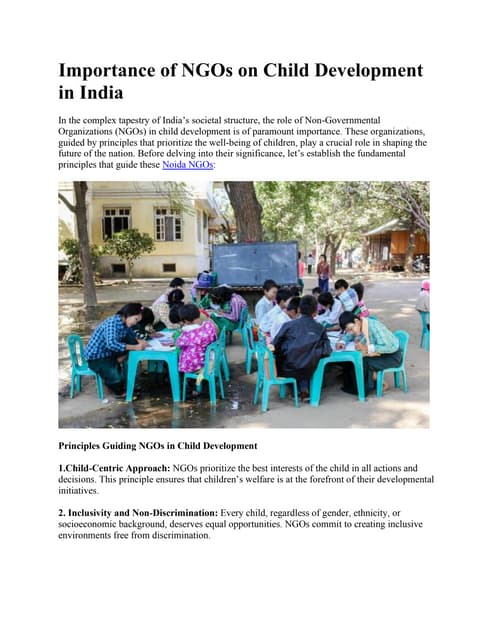 Importance of NGOs on Child Development in India

In the complex tapestry of India's societal structure, the role of Non-Governmental Organizations (NGOs) in child development is of paramount importance. These organizations, guided by principles that prioritize the well-being of children, play a crucial role in shaping the future of the nation. Before delving into their significance, let's establish the fundamental principles that guide these Noida NGOs:

Principles Guiding NGOs in Child Development

1.Child-Centric Approach: NGOs prioritize the best interests of the child in all actions and decisions. This principle ensures that children's welfare is at the forefront of their developmental initiatives.

2. Inclusivity and Non-Discrimination: Every child, regardless of gender, ethnicity, or socioeconomic background, deserves equal opportunities. NGOs commit to creating inclusive environments free from discrimination.